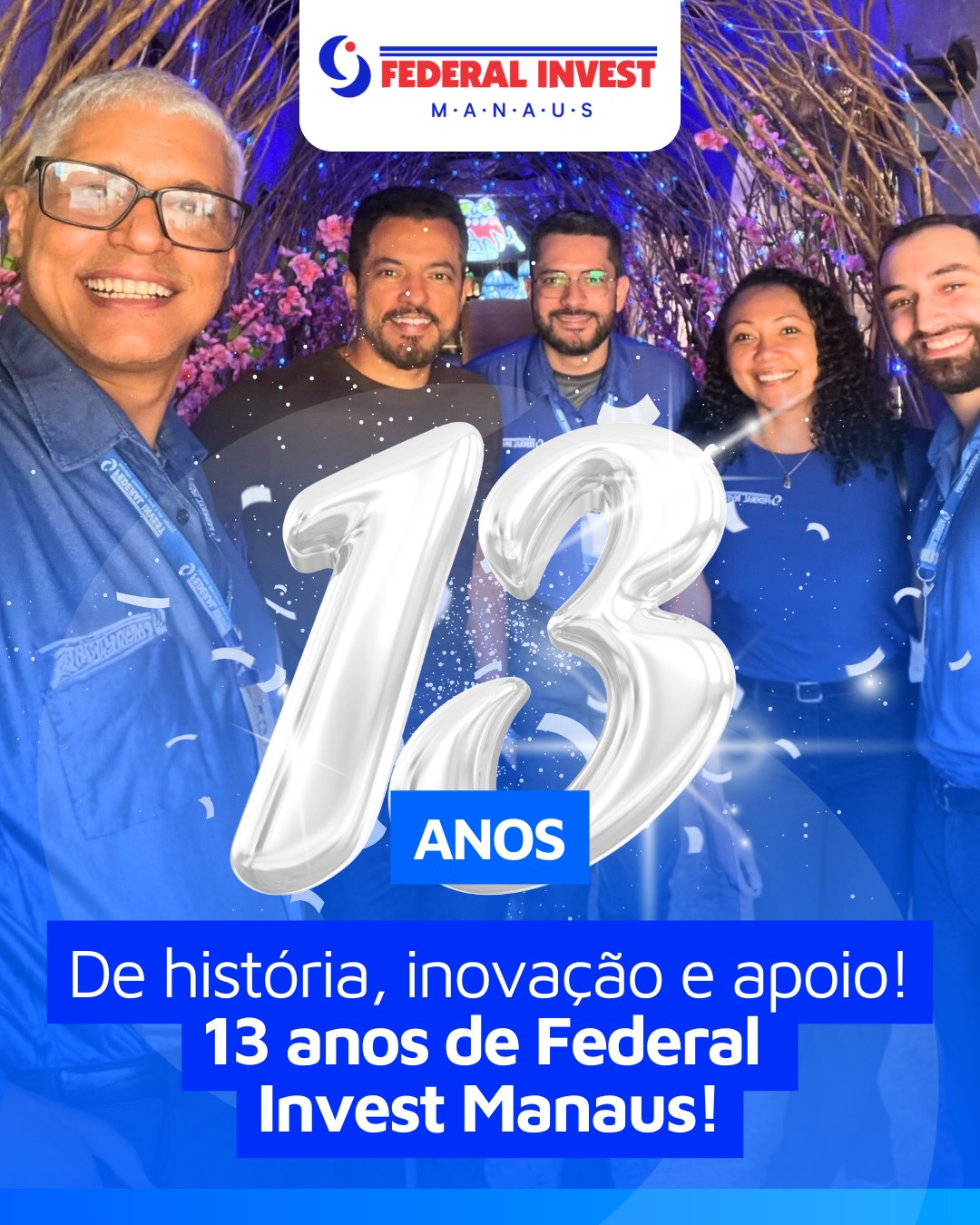 FEDERAL INVEST
M·A·N·A·U·S

13
ANOS

De história, inovação e apoio!
13 anos de Federal Invest Manaus!